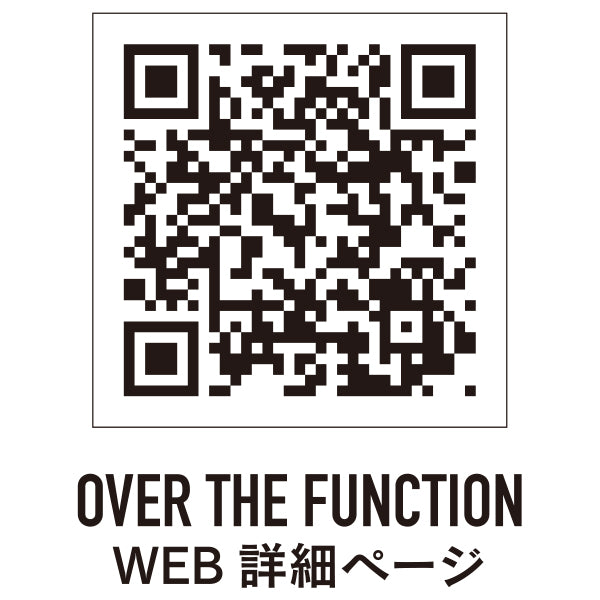 OVER THE FUNCTION
WEB 詳細ページ